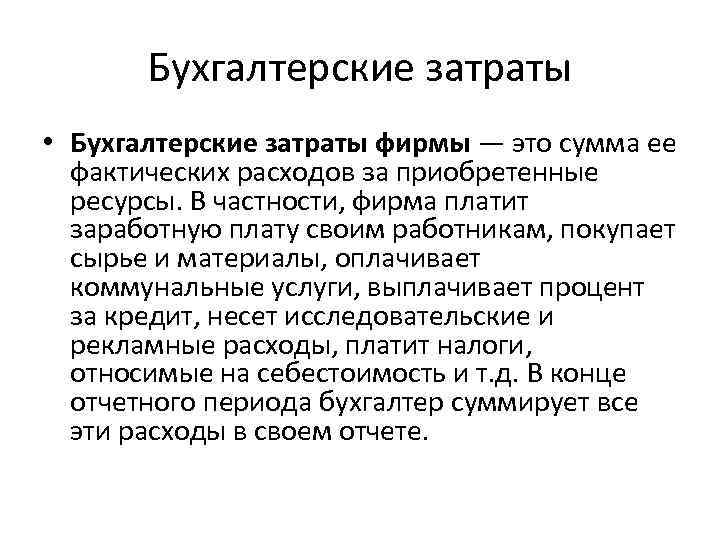 Бухгалтерские затраты

• Бухгалтерские затраты фирмы — это сумма ее фактических расходов за приобретенные ресурсы. В частности, фирма платит заработную плату своим работникам, покупает сырье и материалы, оплачивает коммунальные услуги, выплачивает процент за кредит, несет исследовательские и рекламные расходы, платит налоги, относимые на себестоимость и т.д. В конце отчетного периода бухгалтер суммирует все эти расходы в своем отчете.